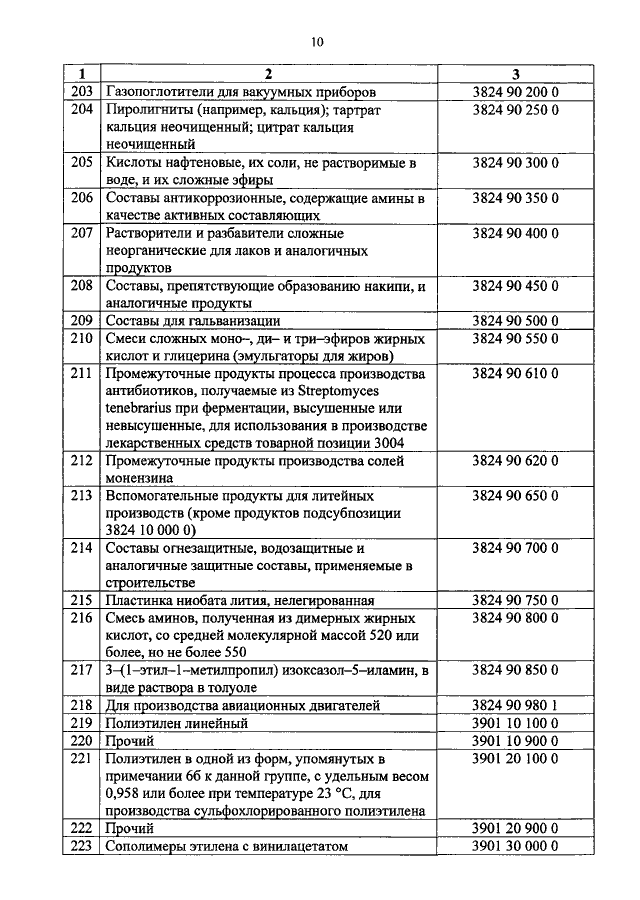 10

| 1 | 2 | 3 |
|---|---|---|
| 203 | Газопоглотители для вакуумных приборов | 3824 90 200 0 |
| 204 | Пиролигниты (например, кальция); тартрат кальция неочищенный; цитрат кальция неочищенный | 3824 90 250 0 |
| 205 | Кислоты нафтеновые, их соли, не растворимые в воде, и их сложные эфиры | 3824 90 300 0 |
| 206 | Составы антикоррозионные, содержащие амины в качестве активных составляющих | 3824 90 350 0 |
| 207 | Растворители и разбавители сложные неорганические для лаков и аналогичных продуктов | 3824 90 400 0 |
| 208 | Составы, препятствующие образованию накипи, и аналогичные продукты | 3824 90 450 0 |
| 209 | Составы для гальванизации | 3824 90 500 0 |
| 210 | Смеси сложных моно–, ди– и три–эфиров жирных кислот и глицерина (эмульгаторы для жиров) | 3824 90 550 0 |
| 211 | Промежуточные продукты процесса производства антибиотиков, получаемые из Streptomyces tenebrarius при ферментации, высушенные или невысушенные, для использования в производстве лекарственных средств товарной позиции 3004 | 3824 90 610 0 |
| 212 | Промежуточные продукты производства солей монензина | 3824 90 620 0 |
| 213 | Вспомогательные продукты для литейных производств (кроме продуктов подсубпозиции 3824 10 000 0) | 3824 90 650 0 |
| 214 | Составы огнезащитные, водозащитные и аналогичные защитные составы, применяемые в строительстве | 3824 90 700 0 |
| 215 | Пластинка ниобата лития, нелегированная | 3824 90 750 0 |
| 216 | Смесь аминов, полученная из димерных жирных кислот, со средней молекулярной массой 520 или более, но не более 550 | 3824 90 800 0 |
| 217 | 3–(1–этил–1–метилпропил) изоксазол–5–иламин, в виде раствора в толуоле | 3824 90 850 0 |
| 218 | Для производства авиационных двигателей | 3824 90 980 1 |
| 219 | Полиэтилен линейный | 3901 10 100 0 |
| 220 | Прочий | 3901 10 900 0 |
| 221 | Полиэтилен в одной из форм, упомянутых в примечании 6б к данной группе, с удельным весом 0,958 или более при температуре 23 °C, для производства сульфохлорированного полиэтилена | 3901 20 100 0 |
| 222 | Прочий | 3901 20 900 0 |
| 223 | Сополимеры этилена с винилацетатом | 3901 30 000 0 |